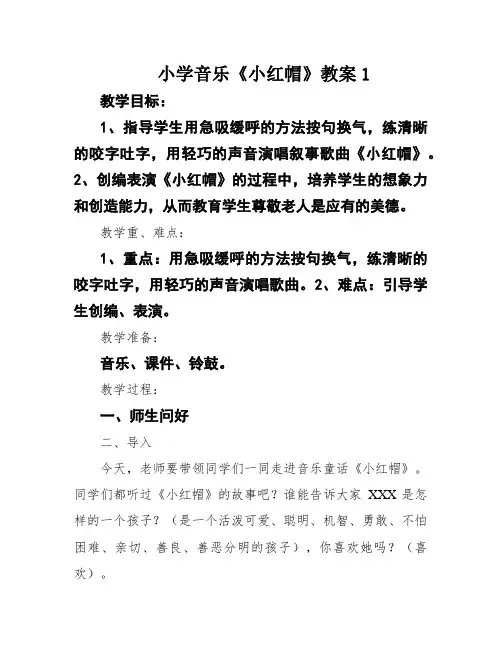 小学音乐《小红帽》教案 1

教学目标：

1、指导学生用急吸缓呼的方法按句换气，练清晰的咬字吐字，用轻巧的声音演唱叙事歌曲《小红帽》。2、创编表演《小红帽》的过程中，培养学生的想象力和创造能力，从而教育学生尊敬老人是应有的美德。

教学重、难点：

1、重点：用急吸缓呼的方法按句换气，练清晰的咬字吐字，用轻巧的声音演唱歌曲。2、难点：引导学生创编、表演。

教学准备：

音乐、课件、铃鼓。

教学过程：

一、师生问好

二、导入

今天，老师要带领同学们一同走进音乐童话《小红帽》。同学们都听过《小红帽》的故事吧？谁能告诉大家 XXX 是怎样的一个孩子？（是一个活泼可爱、聪明、机智、勇敢、不怕困难、亲切、善良、善恶分明的孩子），你喜欢她吗？（喜欢）。